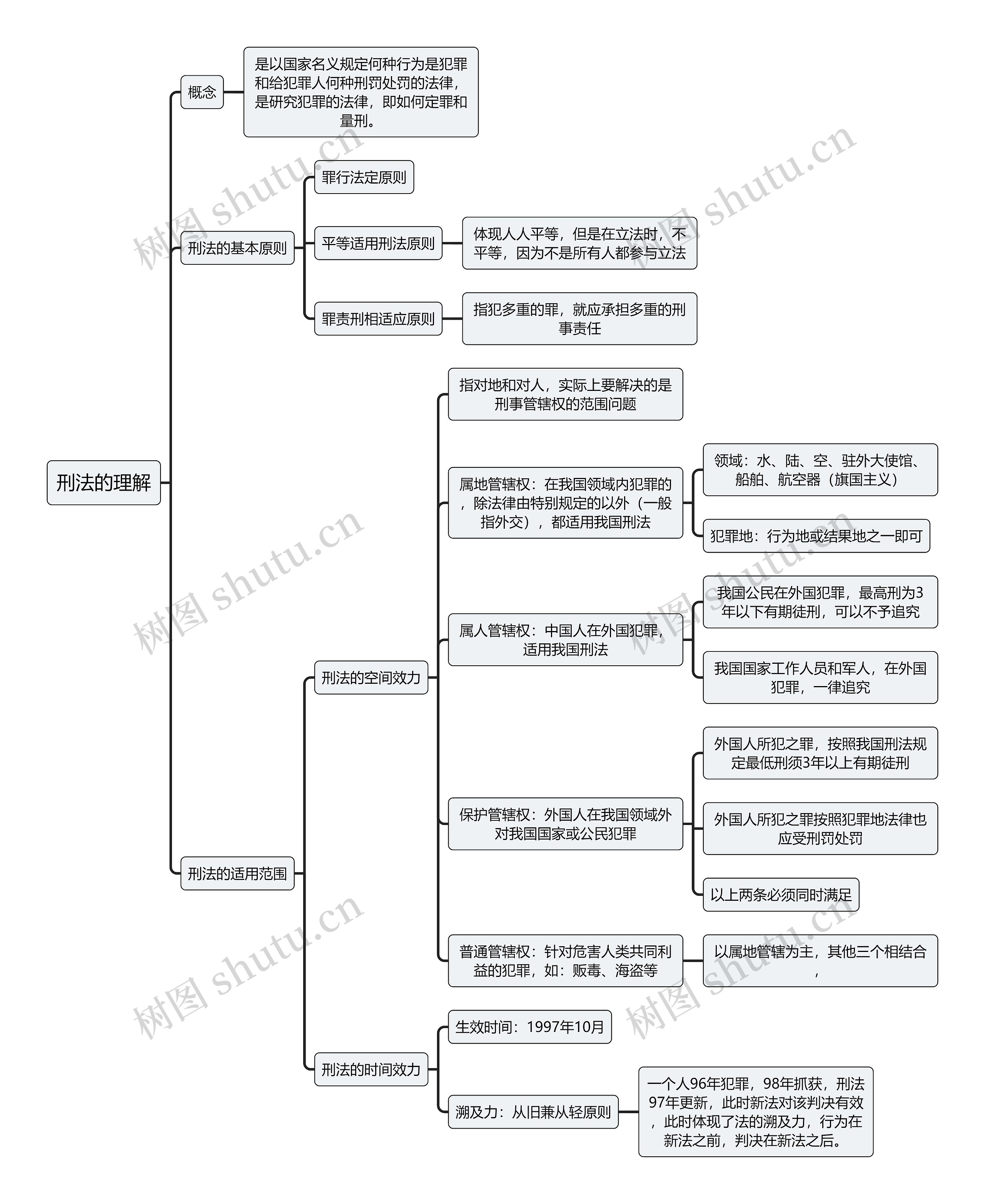 刑法的理解

概念

是以国家名义规定何种行为是犯罪和给犯罪人何种刑罚处罚的法律，是研究犯罪的法律，即如何定罪和量刑。

刑法的基本原则

罪行法定原则

平等适用刑法原则

体现人人平等，但是在立法时，不平等，因为不是所有人都参与立法

罪责刑相适应原则

指犯多重的罪，就应承担多重的刑事责任

刑法的适用范围

刑法的空间效力

指对地和对人，实际上要解决的是刑事管辖权的范围问题

属地管辖权：在我国领域内犯罪的，除法律由特别规定的以外（一般指外交），都适用我国刑法

领域：水、陆、空、驻外大使馆、船舶、航空器（旗国主义）

犯罪地：行为地或结果地之一即可

属人管辖权：中国人在外国犯罪，适用我国刑法

我国公民在外国犯罪，最高刑为3年以下有期徒刑，可以不予追究

我国国家工作人员和军人，在外国犯罪，一律追究

保护管辖权：外国人在我国领域外对我国国家或公民犯罪

外国人所犯之罪，按照我国刑法规定最低刑须3年以上有期徒刑

外国人所犯之罪按照犯罪地法律也应受刑罚处罚

以上两条必须同时满足

普通管辖权：针对危害人类共同利益的犯罪，如：贩毒、海盗等

以属地管辖为主，其他三个相结合，

刑法的时间效力

生效时间：1997年10月

溯及力：从旧兼从轻原则

一个人96年犯罪，98年抓获，刑法97年更新，此时新法对该判决有效，此时体现了法的溯及力，行为在新法之前，判决在新法之后。

树图 shutu.cn
树图 shutu.cn
树图 shutu.cn
树图 shutu.cn
树图 shutu.cn
树图 shutu.cn